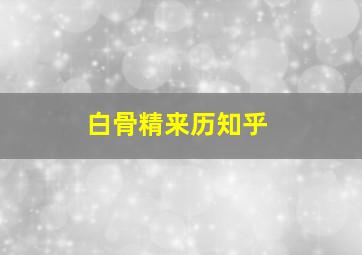 白骨精来历知乎